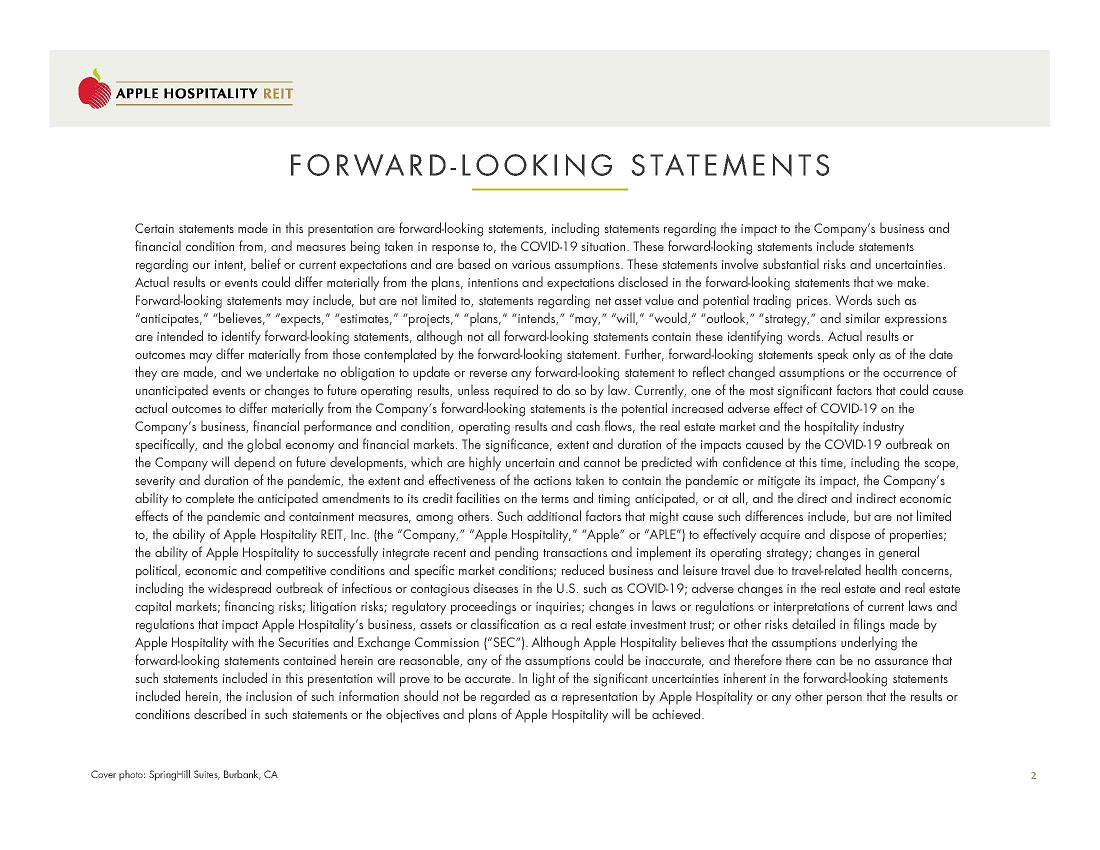 APPLE HOSPITALITY REIT

FORWARD-LOOKING STATEMENTS

Certain statements made in this presentation are forward-looking statements, including statements regarding the impact to the Company's business and financial condition from, and measures being taken in response to, the COVID-19 situation. These forward-looking statements include statements regarding our intent, belief or current expectations and are based on various assumptions. These statements involve substantial risks and uncertainties. Actual results or events could differ materially from the plans, intentions and expectations disclosed in the forward-looking statements that we make. Forward-looking statements may include, but are not limited to, statements regarding net asset value and potential trading prices. Words such as "anticipates," "believes," "expects," "estimates," "projects," "plans," "intends," "may," "will," "would," "outlook," "strategy," and similar expressions are intended to identify forward-looking statements, although not all forward-looking statements contain these identifying words. Actual results or outcomes may differ materially from those contemplated by the forward-looking statement. Further, forward-looking statements speak only as of the date they are made, and we undertake no obligation to update or reverse any forward-looking statement to reflect changed assumptions or the occurrence of unanticipated events or changes to future operating results, unless required to do so by law. Currently, one of the most significant factors that could cause actual outcomes to differ materially from the Company's forward-looking statements is the potential increased adverse effect of COVID-19 on the Company's business, financial performance and condition, operating results and cash flows, the real estate market and the hospitality industry specifically, and the global economy and financial markets. The significance, extent and duration of the impacts caused by the COVID-19 outbreak on the Company will depend on future developments, which are highly uncertain and cannot be predicted with confidence at this time, including the scope, severity and duration of the pandemic, the extent and effectiveness of the actions taken to contain the pandemic or mitigate its impact, the Company's ability to complete the anticipated amendments to its credit facilities on the terms and timing anticipated, or at all, and the direct and indirect economic effects of the pandemic and containment measures, among others. Such additional factors that might cause such differences include, but are not limited to, the ability of Apple Hospitality REIT, Inc. (the "Company," "Apple Hospitality," "Apple" or "APLE") to effectively acquire and dispose of properties; the ability of Apple Hospitality to successfully integrate recent and pending transactions and implement its operating strategy; changes in general political, economic and competitive conditions and specific market conditions; reduced business and leisure travel due to travel-related health concerns, including the widespread outbreak of infectious or contagious diseases in the U.S. such as COVID-19; adverse changes in the real estate and real estate capital markets; financing risks; litigation risks; regulatory proceedings or inquiries; changes in laws or regulations or interpretations of current laws and regulations that impact Apple Hospitality's business, assets or classification as a real estate investment trust; or other risks detailed in filings made by Apple Hospitality with the Securities and Exchange Commission ("SEC"). Although Apple Hospitality believes that the assumptions underlying the forward-looking statements contained herein are reasonable, any of the assumptions could be inaccurate, and therefore there can be no assurance that such statements included in this presentation will prove to be accurate. In light of the significant uncertainties inherent in the forward-looking statements included herein, the inclusion of such information should not be regarded as a representation by Apple Hospitality or any other person that the results or conditions described in such statements or the objectives and plans of Apple Hospitality will be achieved.

Cover photo: SpringHill Suites, Burbank, CA

2